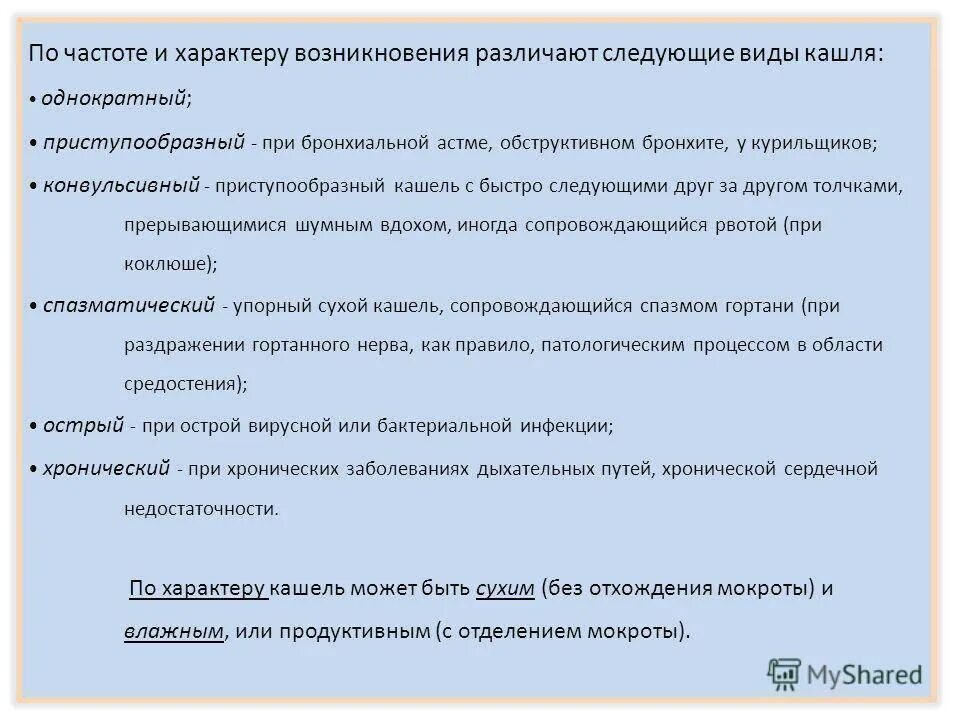 По частоте и характеру возникновения различают следующие виды кашля:

• однократный;

• приступообразный - при бронхиальной астме, обструктивном бронхите, у курильщиков;

• конвульсивный - приступообразный кашель с быстро следующими друг за другом толчками, прерывающимися шумным вдохом, иногда сопровождающийся рвотой (при коклюше);

• спазматический - упорный сухой кашель, сопровождающийся спазмом гортани (при раздражении гортанного нерва, как правило, патологическим процессом в области средостения);

• острый - при острой вирусной или бактериальной инфекции;

• хронический - при хронических заболеваниях дыхательных путей, хронической сердечной недостаточности.

По характеру кашель может быть сухим (без отхождения мокроты) и влажным, или продуктивным (с отделением мокроты).

MyShared